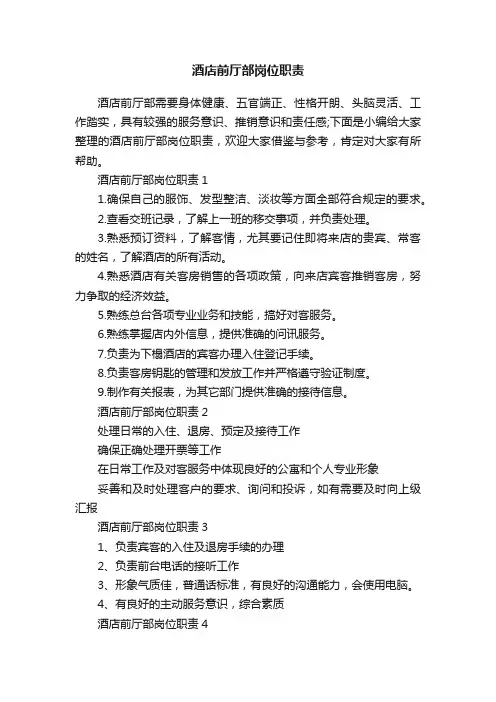 酒店前厅部岗位职责

酒店前厅部需要身体健康、五官端正、性格开朗、头脑灵活、工作踏实，具有较强的服务意识、推销意识和责任感;下面是小编给大家整理的酒店前厅部岗位职责，欢迎大家借鉴与参考，肯定对大家有所帮助。

酒店前厅部岗位职责 1

1.确保自己的服饰、发型整洁、淡妆等方面全部符合规定的要求。

2.查看交班记录，了解上一班的移交事项，并负责处理。

3.熟悉预订资料，了解客情，尤其要记住即将来店的贵宾、常客的姓名，了解酒店的所有活动。

4.熟悉酒店有关客房销售的各项政策，向来店宾客推销客房，努力争取的经济效益。

5.熟练总台各项专业业务和技能，搞好对客服务。

6.熟练掌握店内外信息，提供准确的问讯服务。

7.负责为下榻酒店的宾客办理入住登记手续。

8.负责客房钥匙的管理和发放工作并严格遵守验证制度。

9.制作有关报表，为其它部门提供准确的接待信息。

酒店前厅部岗位职责 2

处理日常的入住、退房、预定及接待工作

确保正确处理开票等工作

在日常工作及对客服务中体现良好的公寓和个人专业形象

妥善和及时处理客户的要求、询问和投诉，如有需要及时向上级汇报

酒店前厅部岗位职责 3

1、负责宾客的入住及退房手续的办理

2、负责前台电话的接听工作

3、形象气质佳，普通话标准，有良好的沟通能力，会使用电脑。

4、有良好的主动服务意识，综合素质

酒店前厅部岗位职责 4